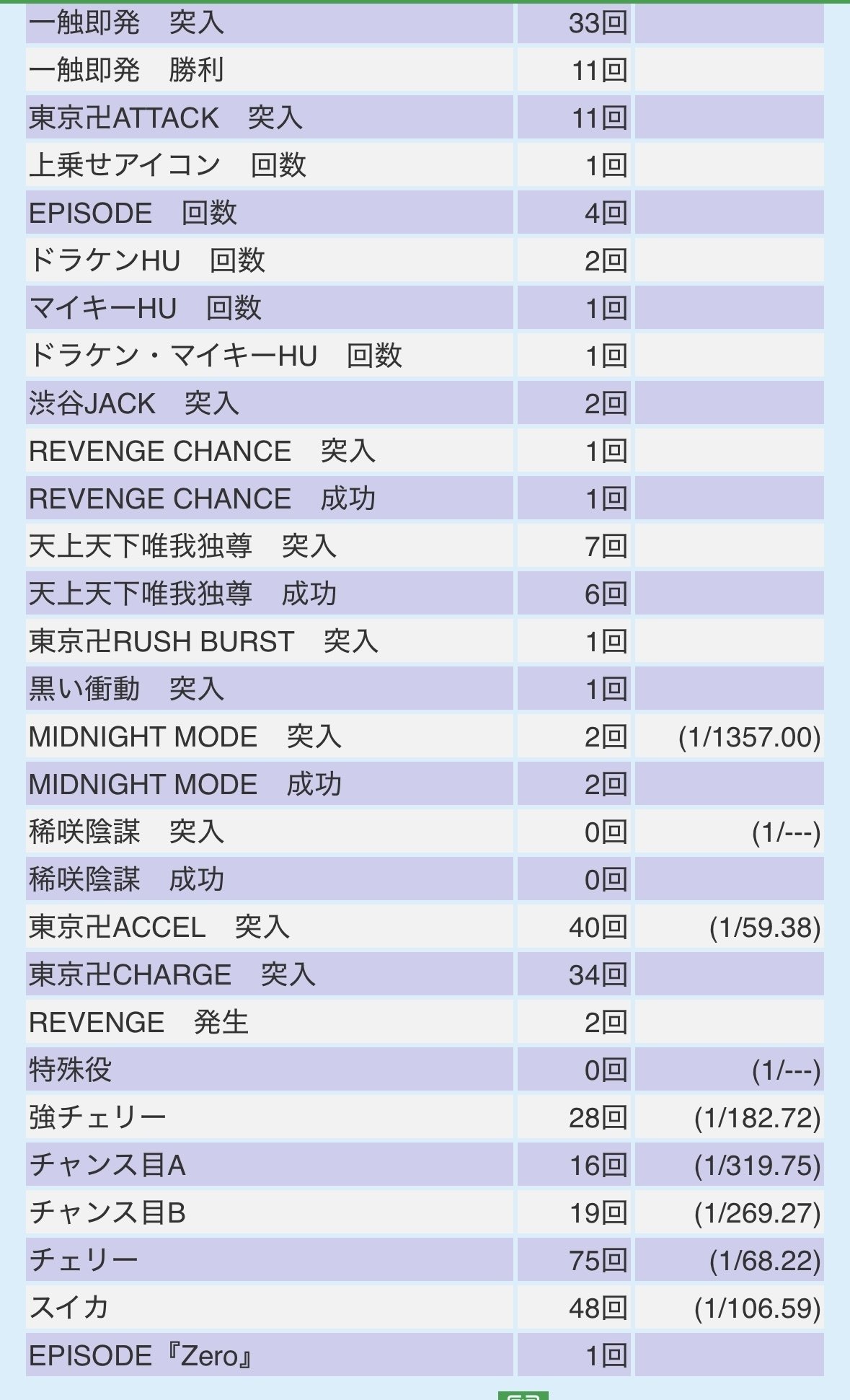 | | | |
|---|---|---|
| 一触即発　突入 | 33回 | |
| 一触即発　勝利 | 11回 | |
| 東京卍ATTACK　突入 | 11回 | |
| 上乗せアイコン　回数 | 1回 | |
| EPISODE　回数 | 4回 | |
| ドラケンHU　回数 | 2回 | |
| マイキーHU　回数 | 1回 | |
| ドラケン・マイキーHU　回数 | 1回 | |
| 渋谷JACK　突入 | 2回 | |
| REVENGE CHANCE　突入 | 1回 | |
| REVENGE CHANCE　成功 | 1回 | |
| 天上天下唯我独尊　突入 | 7回 | |
| 天上天下唯我独尊　成功 | 6回 | |
| 東京卍RUSH BURST　突入 | 1回 | |
| 黒い衝動　突入 | 1回 | |
| MIDNIGHT MODE　突入 | 2回 | (1/1357.00) |
| MIDNIGHT MODE　成功 | 2回 | |
| 稀咲陰謀　突入 | 0回 | (1/---) |
| 稀咲陰謀　成功 | 0回 | |
| 東京卍ACCEL　突入 | 40回 | (1/59.38) |
| 東京卍CHARGE　突入 | 34回 | |
| REVENGE　発生 | 2回 | |
| 特殊役 | 0回 | (1/---) |
| 強チェリー | 28回 | (1/182.72) |
| チャンス目A | 16回 | (1/319.75) |
| チャンス目B | 19回 | (1/269.27) |
| チェリー | 75回 | (1/68.22) |
| スイカ | 48回 | (1/106.59) |
| EPISODE『Zero』 | 1回 | |